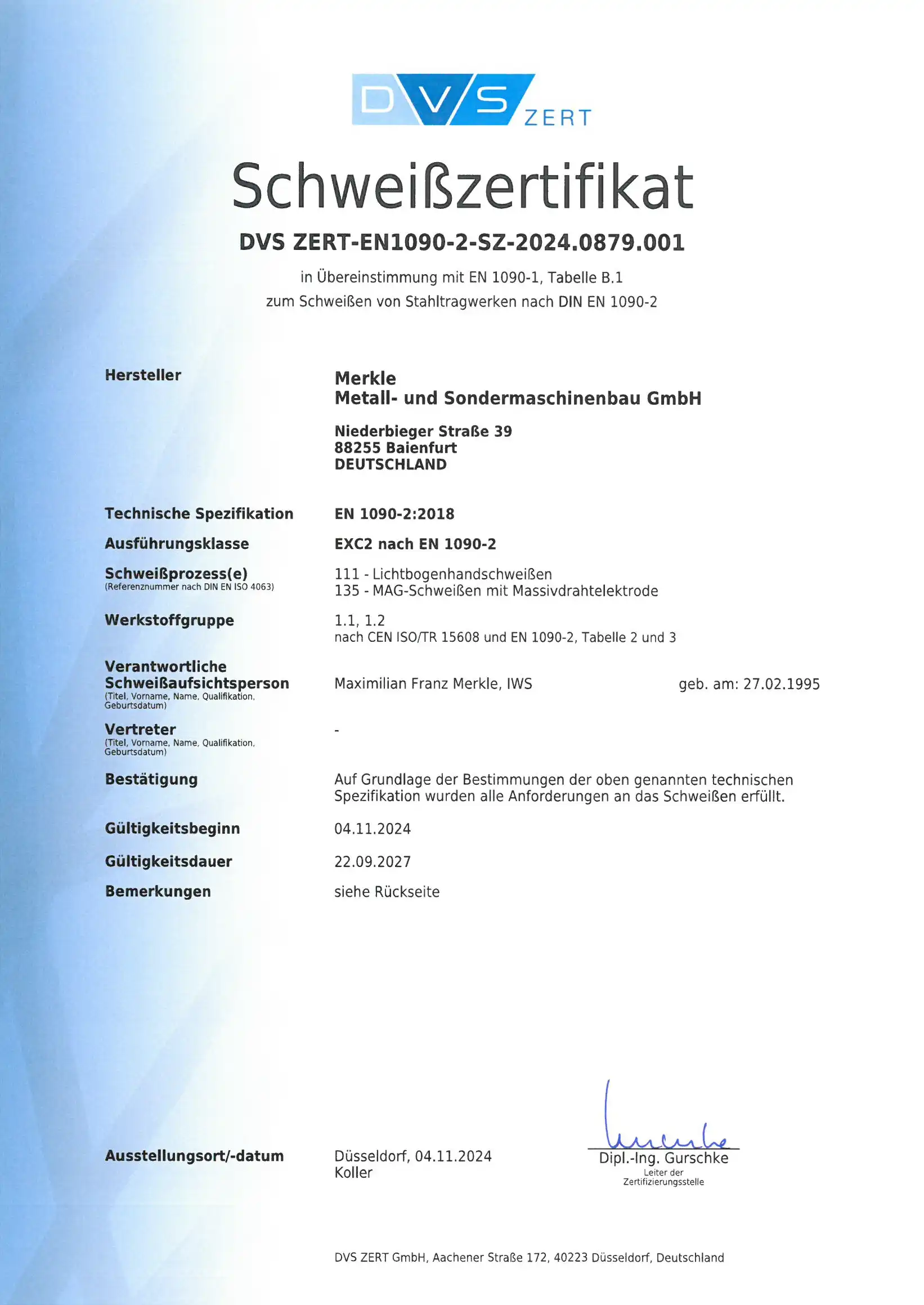 DVS ZERT

Schweißzertifikat

DVS ZERT-EN1090-2-SZ-2024.0879.001

in Übereinstimmung mit EN 1090-1, Tabelle B.1
zum Schweißen von Stahltragwerken nach DIN EN 1090-2

Hersteller

Merkle
Metall- und Sondermaschinenbau GmbH

Niederbieger Straße 39
88255 Baienfurt
DEUTSCHLAND

Technische Spezifikation
EN 1090-2:2018

Ausführungsklasse
EXC2 nach EN 1090-2

Schweißprozess(e)
(Referenznummer nach DIN EN ISO 4063)
111 - Lichtbogenhandschweißen
135 - MAG-Schweißen mit Massivdrahtelektrode

Werkstoffgruppe
1.1, 1.2
nach CEN ISO/TR 15608 und EN 1090-2, Tabelle 2 und 3

Verantwortliche Schweißaufsichtsperson
(Titel, Vorname, Name, Qualifikation, Geburtsdatum)
Maximilian Franz Merkle, IWS
geb. am: 27.02.1995

Vertreter
(Titel, Vorname, Name, Qualifikation, Geburtsdatum)
-

Bestätigung
Auf Grundlage der Bestimmungen der oben genannten technischen Spezifikation wurden alle Anforderungen an das Schweißen erfüllt.

Gültigkeitsbeginn
04.11.2024

Gültigkeitsdauer
22.09.2027

Bemerkungen
siehe Rückseite

Ausstellungsort/-datum
Düsseldorf, 04.11.2024
Koller

Dipl.-Ing. Gurschke
Leiter der
Zertifizierungsstelle

DVS ZERT GmbH, Aachener Straße 172, 40223 Düsseldorf, Deutschland